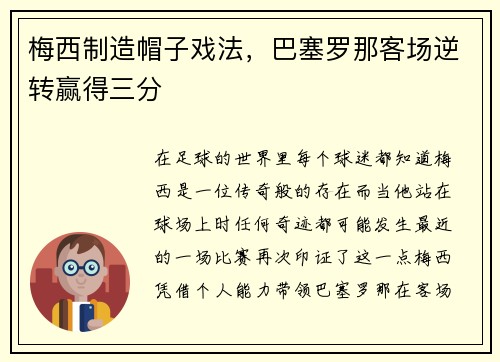 梅西制造帽子戏法，巴塞罗那客场逆转赢得三分

在足球的世界里每个球迷都知道梅西是一位传奇般的存在而当他站在球场上时任何奇迹都可能发生最近的一场比赛再次印证了这一点梅西凭借个人能力带领巴塞罗那在客场